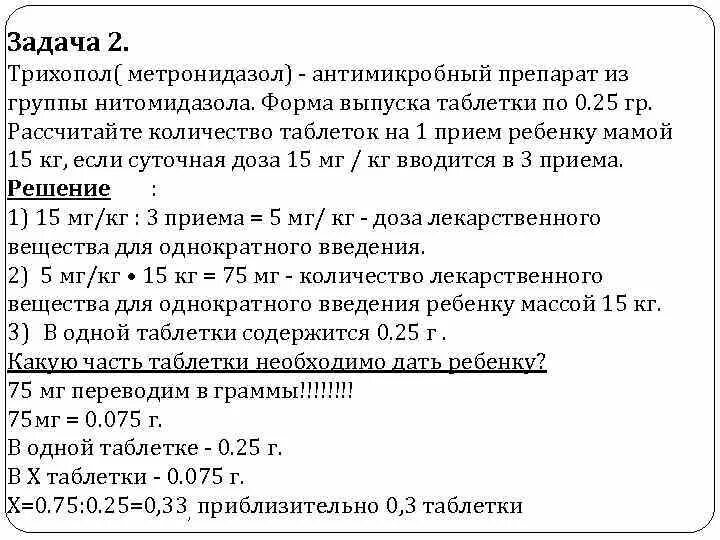 Задача 2.
Трихопол( метронидазол) - антимикробный препарат из группы нитомидазола. Форма выпуска таблетки по 0.25 гр. Рассчитайте количество таблеток на 1 прием ребенку мамой 15 кг, если суточная доза 15 мг / кг вводится в 3 приема.
Решение :
1) 15 мг/кг : 3 приема = 5 мг/ кг - доза лекарственного вещества для однократного введения.
2) 5 мг/кг • 15 кг = 75 мг - количество лекарственного вещества для однократного введения ребенку массой 15 кг.
3) В одной таблетки содержится 0.25 г .
Какую часть таблетки необходимо дать ребенку?
75 мг переводим в граммы!!!!!!!!
75мг = 0.075 г.
В одной таблетке - 0.25 г.
В Х таблетки - 0.075 г.
Х=0.75:0.25=0,33, приблизительно 0,3 таблетки